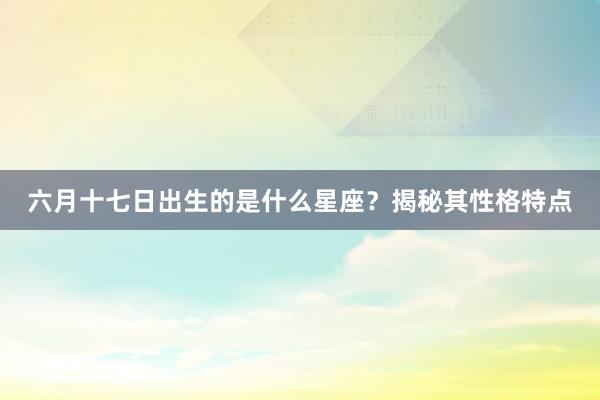 六月十七日出生的是什么星座？揭秘其性格特点